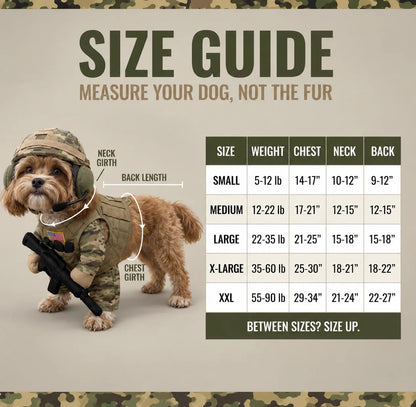 SIZE GUIDE
MEASURE YOUR DOG, NOT THE FUR

NECK GIRTH
BACK LENGTH
CHEST GIRTH

| SIZE | WEIGHT | CHEST | NECK | BACK |
|---|---|---|---|---|
| SMALL | 5-12 lb | 14-17" | 10-12" | 9-12" |
| MEDIUM | 12-22 lb | 17-21" | 12-15" | 12-15" |
| LARGE | 22-35 lb | 21-25" | 15-18" | 15-18" |
| X-LARGE | 35-60 lb | 25-30" | 18-21" | 18-22" |
| XXL | 55-90 lb | 29-34" | 21-24" | 22-27" |

BETWEEN SIZES? SIZE UP.